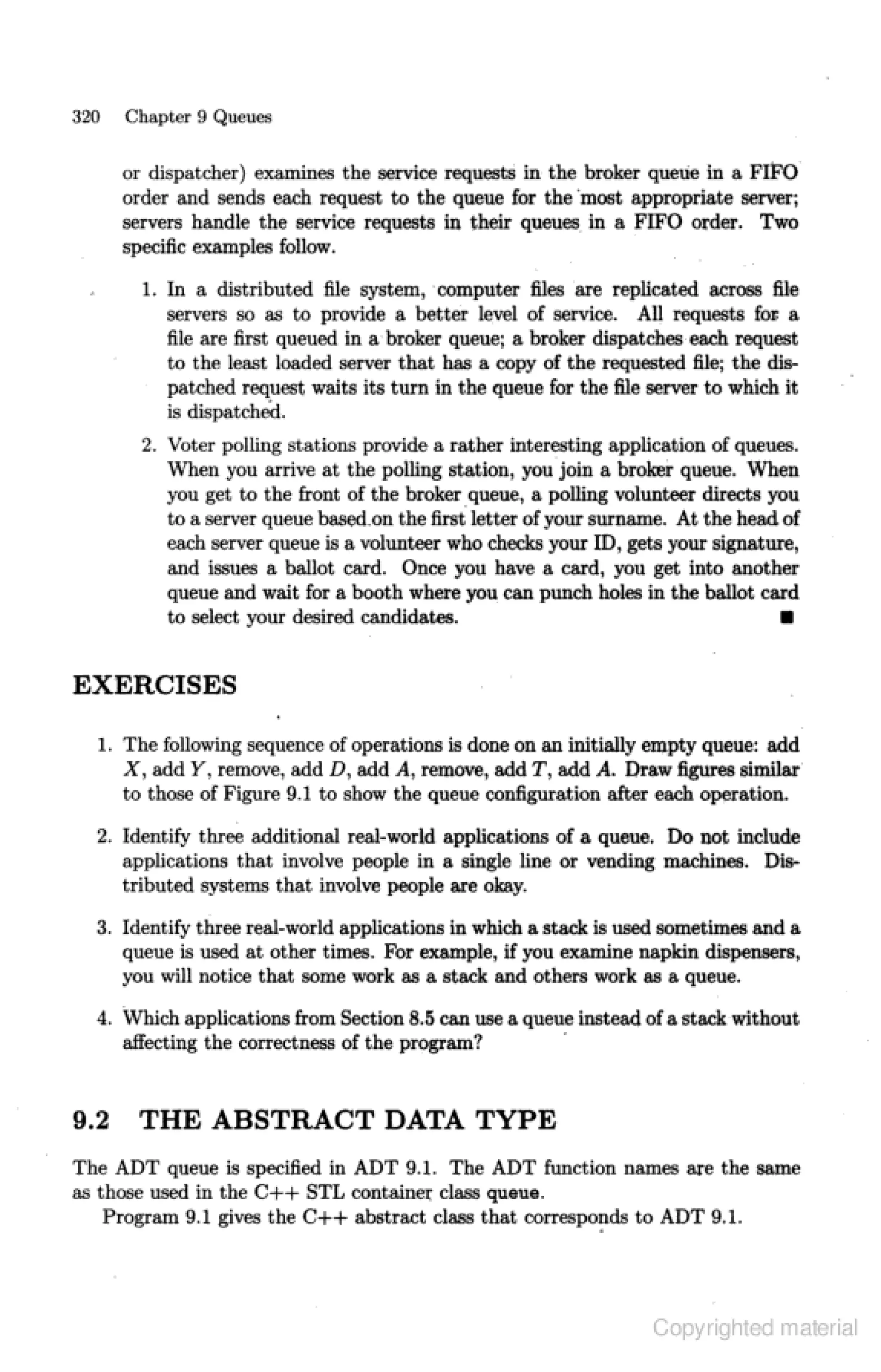 320 Chapter 9 Queues

or dispatcher) examines the service requests in the broker queue in a FIFO order and sends each request to the queue for the most appropriate server; servers handle the service requests in their queues in a FIFO order. Two specific examples follow.

1. In a distributed file system, computer files are replicated across file servers so as to provide a better level of service. All requests for a file are first queued in a broker queue; a broker dispatches each request to the least loaded server that has a copy of the requested file; the dispatched request waits its turn in the queue for the file server to which it is dispatched.

2. Voter polling stations provide a rather interesting application of queues. When you arrive at the polling station, you join a broker queue. When you get to the front of the broker queue, a polling volunteer directs you to a server queue based on the first letter of your surname. At the head of each server queue is a volunteer who checks your ID, gets your signature, and issues a ballot card. Once you have a card, you get into another queue and wait for a booth where you can punch holes in the ballot card to select your desired candidates. ■

EXERCISES

1. The following sequence of operations is done on an initially empty queue: add $X$, add $Y$, remove, add $D$, add $A$, remove, add $T$, add $A$. Draw figures similar to those of Figure 9.1 to show the queue configuration after each operation.

2. Identify three additional real-world applications of a queue. Do not include applications that involve people in a single line or vending machines. Distributed systems that involve people are okay.

3. Identify three real-world applications in which a stack is used sometimes and a queue is used at other times. For example, if you examine napkin dispensers, you will notice that some work as a stack and others work as a queue.

4. Which applications from Section 8.5 can use a queue instead of a stack without affecting the correctness of the program?

9.2 THE ABSTRACT DATA TYPE

The ADT queue is specified in ADT 9.1. The ADT function names are the same as those used in the C++ STL container class queue.

Program 9.1 gives the C++ abstract class that corresponds to ADT 9.1.

Copyrighted material